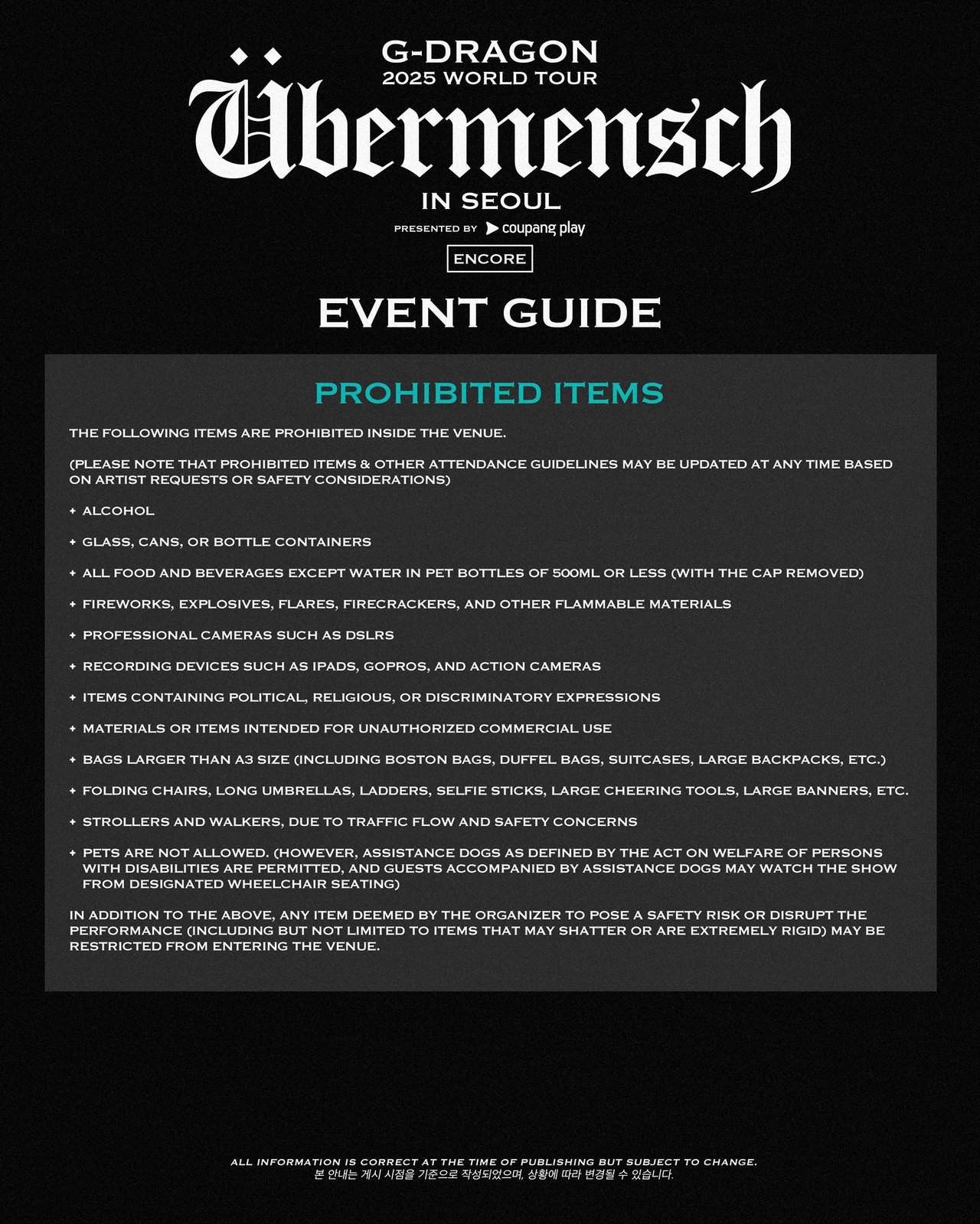 G-DRAGON
2025 WORLD TOUR
Übermensch
IN SEOUL
PRESENTED BY coupang play
ENCORE

EVENT GUIDE

PROHIBITED ITEMS

THE FOLLOWING ITEMS ARE PROHIBITED INSIDE THE VENUE.

(PLEASE NOTE THAT PROHIBITED ITEMS & OTHER ATTENDANCE GUIDELINES MAY BE UPDATED AT ANY TIME BASED ON ARTIST REQUESTS OR SAFETY CONSIDERATIONS)

+ ALCOHOL

+ GLASS, CANS, OR BOTTLE CONTAINERS

+ ALL FOOD AND BEVERAGES EXCEPT WATER IN PET BOTTLES OF 500ML OR LESS (WITH THE CAP REMOVED)

+ FIREWORKS, EXPLOSIVES, FLARES, FIRECRACKERS, AND OTHER FLAMMABLE MATERIALS

+ PROFESSIONAL CAMERAS SUCH AS DSLRS

+ RECORDING DEVICES SUCH AS IPADS, GOPROS, AND ACTION CAMERAS

+ ITEMS CONTAINING POLITICAL, RELIGIOUS, OR DISCRIMINATORY EXPRESSIONS

+ MATERIALS OR ITEMS INTENDED FOR UNAUTHORIZED COMMERCIAL USE

+ BAGS LARGER THAN A3 SIZE (INCLUDING BOSTON BAGS, DUFFEL BAGS, SUITCASES, LARGE BACKPACKS, ETC.)

+ FOLDING CHAIRS, LONG UMBRELLAS, LADDERS, SELFIE STICKS, LARGE CHEERING TOOLS, LARGE BANNERS, ETC.

+ STROLLERS AND WALKERS, DUE TO TRAFFIC FLOW AND SAFETY CONCERNS

+ PETS ARE NOT ALLOWED. (HOWEVER, ASSISTANCE DOGS AS DEFINED BY THE ACT ON WELFARE OF PERSONS WITH DISABILITIES ARE PERMITTED, AND GUESTS ACCOMPANIED BY ASSISTANCE DOGS MAY WATCH THE SHOW FROM DESIGNATED WHEELCHAIR SEATING)

IN ADDITION TO THE ABOVE, ANY ITEM DEEMED BY THE ORGANIZER TO POSE A SAFETY RISK OR DISRUPT THE PERFORMANCE (INCLUDING BUT NOT LIMITED TO ITEMS THAT MAY SHATTER OR ARE EXTREMELY RIGID) MAY BE RESTRICTED FROM ENTERING THE VENUE.

ALL INFORMATION IS CORRECT AT THE TIME OF PUBLISHING BUT SUBJECT TO CHANGE.
본 안내는 게시 시점을 기준으로 작성되었으며, 상황에 따라 변경될 수 있습니다.